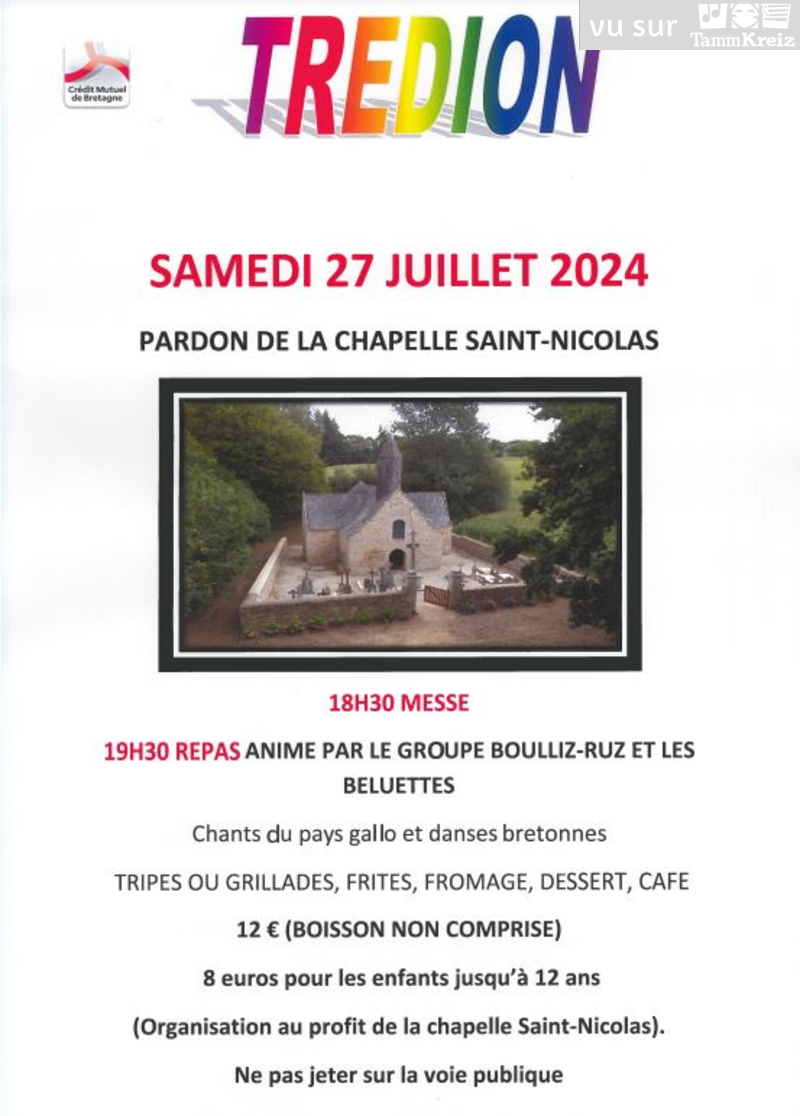 Crédit Mutuel de Bretagne

TREDION

vu sur TammKreiz

SAMEDI 27 JUILLET 2024

PARDON DE LA CHAPELLE SAINT-NICOLAS

18H30 MESSE

19H30 REPAS ANIME PAR LE GROUPE BOULLIZ-RUZ ET LES BELUETTES

Chants du pays gallo et danses bretonnes

TRIPES OU GRILLADES, FRITES, FROMAGE, DESSERT, CAFE

12 € (BOISSON NON COMPRISE)

8 euros pour les enfants jusqu'à 12 ans

(Organisation au profit de la chapelle Saint-Nicolas).

Ne pas jeter sur la voie publique